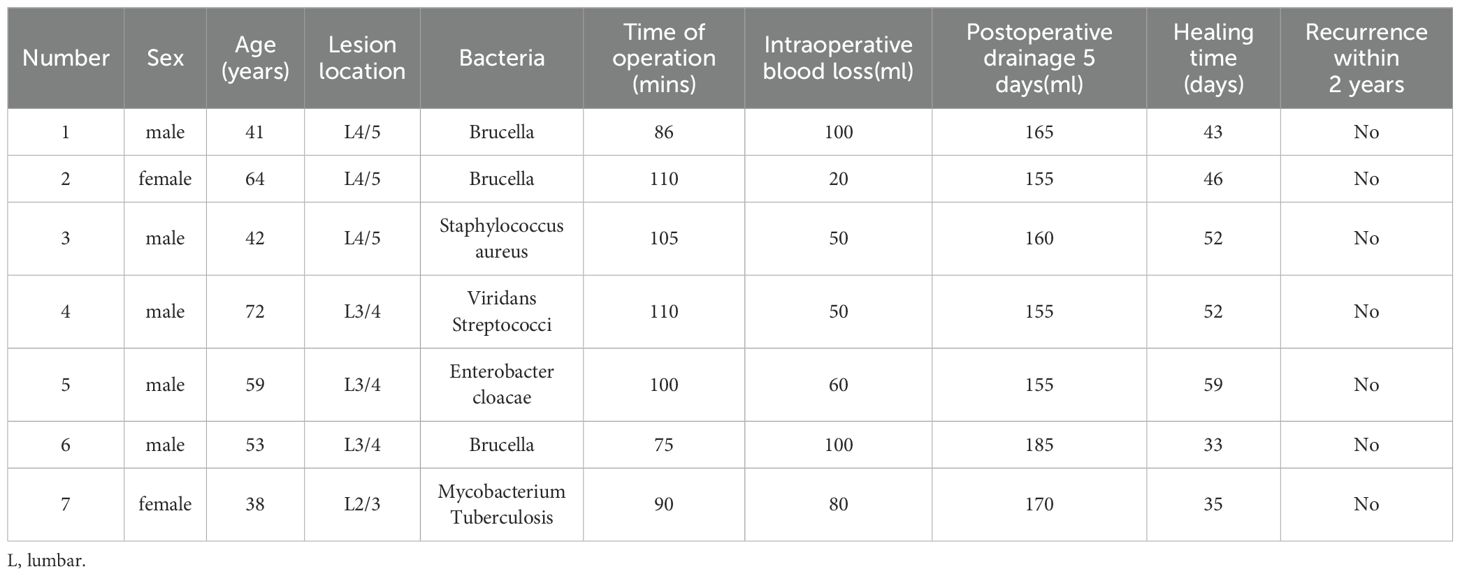 | Number | Sex | Age (years) | Lesion location | Bacteria | Time of operation (mins) | Intraoperative blood loss(ml) | Postoperative drainage 5 days(ml) | Healing time (days) | Recurrence within 2 years |
|---|---|---|---|---|---|---|---|---|---|
| 1 | male | 41 | L4/5 | Brucella | 86 | 100 | 165 | 43 | No |
| 2 | female | 64 | L4/5 | Brucella | 110 | 20 | 155 | 46 | No |
| 3 | male | 42 | L4/5 | Staphylococcus aureus | 105 | 50 | 160 | 52 | No |
| 4 | male | 72 | L3/4 | Viridans Streptococci | 110 | 50 | 155 | 52 | No |
| 5 | male | 59 | L3/4 | Enterobacter cloacae | 100 | 60 | 155 | 59 | No |
| 6 | male | 53 | L3/4 | Brucella | 75 | 100 | 185 | 33 | No |
| 7 | female | 38 | L2/3 | Mycobacterium Tuberculosis | 90 | 80 | 170 | 35 | No |

L, lumbar.